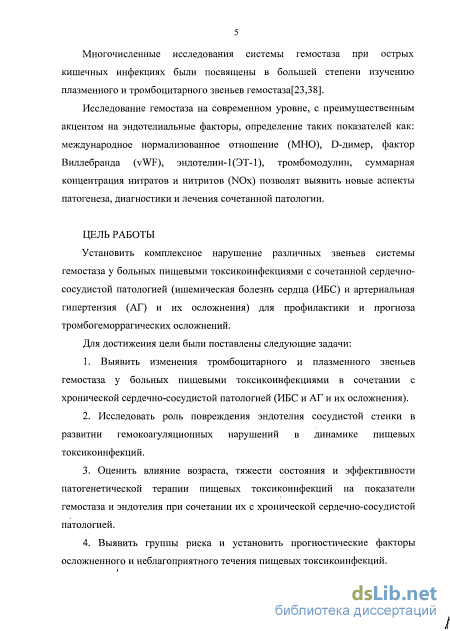 5

Многочисленные исследования системы гемостаза при острых кишечных инфекциях были посвящены в большей степени изучению плазменного и тромбоцитарного звеньев гемостаза[23,38].

Исследование гемостаза на современном уровне, с преимущественным акцентом на эндотелиальные факторы, определение таких показателей как: международное нормализованное отношение (МНО), D-димер, фактор Виллебранда (vWF), эндотелин-1(ЭТ-1), тромбомодулин, суммарная концентрация нитратов и нитритов (NOx) позволят выявить новые аспекты патогенеза, диагностики и лечения сочетанной патологии.

ЦЕЛЬ РАБОТЫ

Установить комплексное нарушение различных звеньев системы гемостаза у больных пищевыми токсикоинфекциями с сочетанной сердечно-сосудистой патологией (ишемическая болезнь сердца (ИБС) и артериальная гипертензия (АГ) и их осложнения) для профилактики и прогноза тромбогеморрагических осложнений.

Для достижения цели были поставлены следующие задачи:

1. Выявить изменения тромбоцитарного и плазменного звеньев гемостаза у больных пищевыми токсикоинфекциями в сочетании с хронической сердечно-сосудистой патологией (ИБС и АГ и их осложнения).

2. Исследовать роль повреждения эндотелия сосудистой стенки в развитии гемокоагуляционных нарушений в динамике пищевых токсикоинфекций.

3. Оценить влияние возраста, тяжести состояния и эффективности патогенетической терапии пищевых токсикоинфекций на показатели гемостаза и эндотелия при сочетании их с хронической сердечно-сосудистой патологией.

4. Выявить группы риска и установить прогностические факторы осложненного и неблагоприятного течения пищевых токсикоинфекций.

dsLib.net
библиотека диссертаций